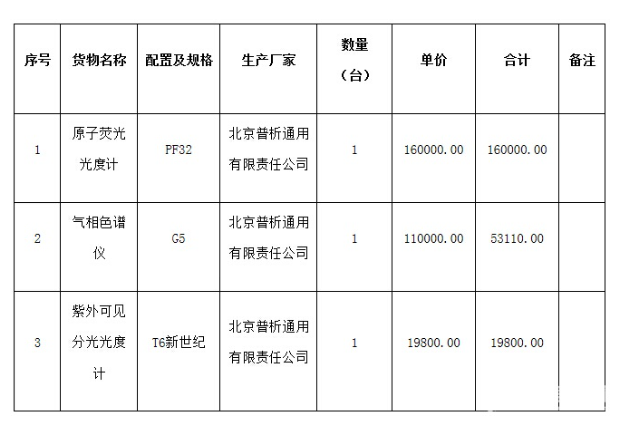 | 序号 | 货物名称 | 配置及规格 | 生产厂家 | 数量（台） | 单价 | 合计 | 备注 |
|---|---|---|---|---|---|---|---|
| 1 | 原子荧光光度计 | PF32 | 北京普析通用有限责任公司 | 1 | 160000.00 | 160000.00 | |
| 2 | 气相色谱仪 | G5 | 北京普析通用有限责任公司 | 1 | 110000.00 | 53110.00 | |
| 3 | 紫外可见分光光度计 | T6新世纪 | 北京普析通用有限责任公司 | 1 | 19800.00 | 19800.00 | |